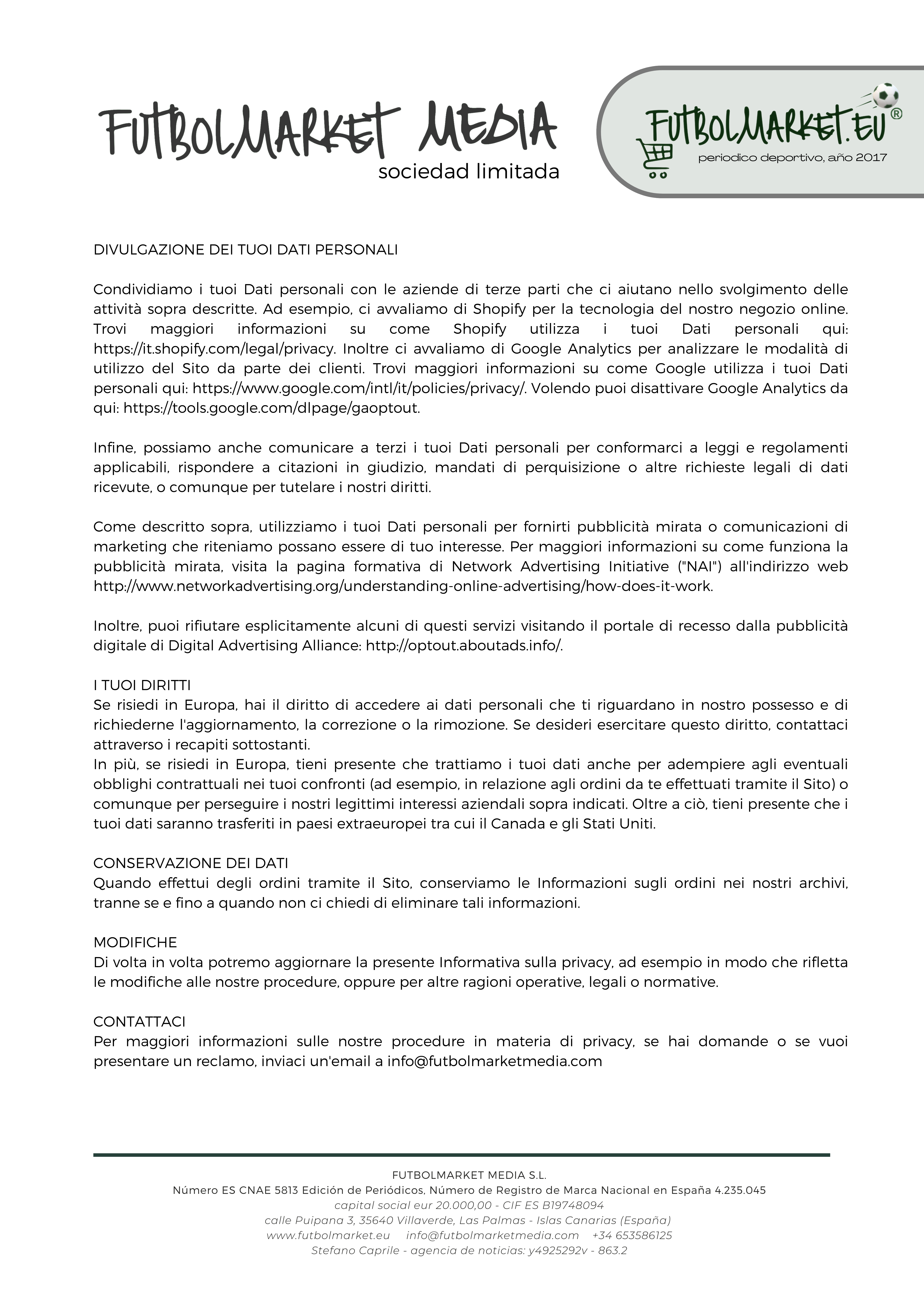 FUTBOLMARKET MEDIA
sociedad limitada

FUTBOLMARKET.EU®
periodico deportivo, año 2017

DIVULGAZIONE DEI TUOI DATI PERSONALI

Condividiamo i tuoi Dati personali con le aziende di terze parti che ci aiutano nello svolgimento delle attività sopra descritte. Ad esempio, ci avvaliamo di Shopify per la tecnologia del nostro negozio online. Trovi maggiori informazioni su come Shopify utilizza i tuoi Dati personali qui: https://it.shopify.com/legal/privacy. Inoltre ci avvaliamo di Google Analytics per analizzare le modalità di utilizzo del Sito da parte dei clienti. Trovi maggiori informazioni su come Google utilizza i tuoi Dati personali qui: https://www.google.com/intl/it/policies/privacy/. Volendo puoi disattivare Google Analytics da qui: https://tools.google.com/dlpage/gaoptout.

Infine, possiamo anche comunicare a terzi i tuoi Dati personali per conformarci a leggi e regolamenti applicabili, rispondere a citazioni in giudizio, mandati di perquisizione o altre richieste legali di dati ricevute, o comunque per tutelare i nostri diritti.

Come descritto sopra, utilizziamo i tuoi Dati personali per fornirti pubblicità mirata o comunicazioni di marketing che riteniamo possano essere di tuo interesse. Per maggiori informazioni su come funziona la pubblicità mirata, visita la pagina formativa di Network Advertising Initiative ("NAI") all'indirizzo web http://www.networkadvertising.org/understanding-online-advertising/how-does-it-work.

Inoltre, puoi rifiutare esplicitamente alcuni di questi servizi visitando il portale di recesso dalla pubblicità digitale di Digital Advertising Alliance: http://optout.aboutads.info/.

I TUOI DIRITTI
Se risiedi in Europa, hai il diritto di accedere ai dati personali che ti riguardano in nostro possesso e di richiederne l'aggiornamento, la correzione o la rimozione. Se desideri esercitare questo diritto, contattaci attraverso i recapiti sottostanti.
In più, se risiedi in Europa, tieni presente che trattiamo i tuoi dati anche per adempiere agli eventuali obblighi contrattuali nei tuoi confronti (ad esempio, in relazione agli ordini da te effettuati tramite il Sito) o comunque per perseguire i nostri legittimi interessi aziendali sopra indicati. Oltre a ciò, tieni presente che i tuoi dati saranno trasferiti in paesi extraeuropei tra cui il Canada e gli Stati Uniti.

CONSERVAZIONE DEI DATI
Quando effettui degli ordini tramite il Sito, conserviamo le Informazioni sugli ordini nei nostri archivi, tranne se e fino a quando non ci chiedi di eliminare tali informazioni.

MODIFICHE
Di volta in volta potremo aggiornare la presente Informativa sulla privacy, ad esempio in modo che rifletta le modifiche alle nostre procedure, oppure per altre ragioni operative, legali o normative.

CONTATTACI
Per maggiori informazioni sulle nostre procedure in materia di privacy, se hai domande o se vuoi presentare un reclamo, inviaci un'email a info@futbolmarketmedia.com

FUTBOLMARKET MEDIA S.L.
Número ES CNAE 5813 Edición de Periódicos, Número de Registro de Marca Nacional en España 4.235.045
capital social eur 20.000,00 - CIF ES B19748094
calle Puipana 3, 35640 Villaverde, Las Palmas - Islas Canarias (España)
www.futbolmarket.eu info@futbolmarketmedia.com +34 653586125
Stefano Caprile - agencia de noticias: y4925292v - 863.2